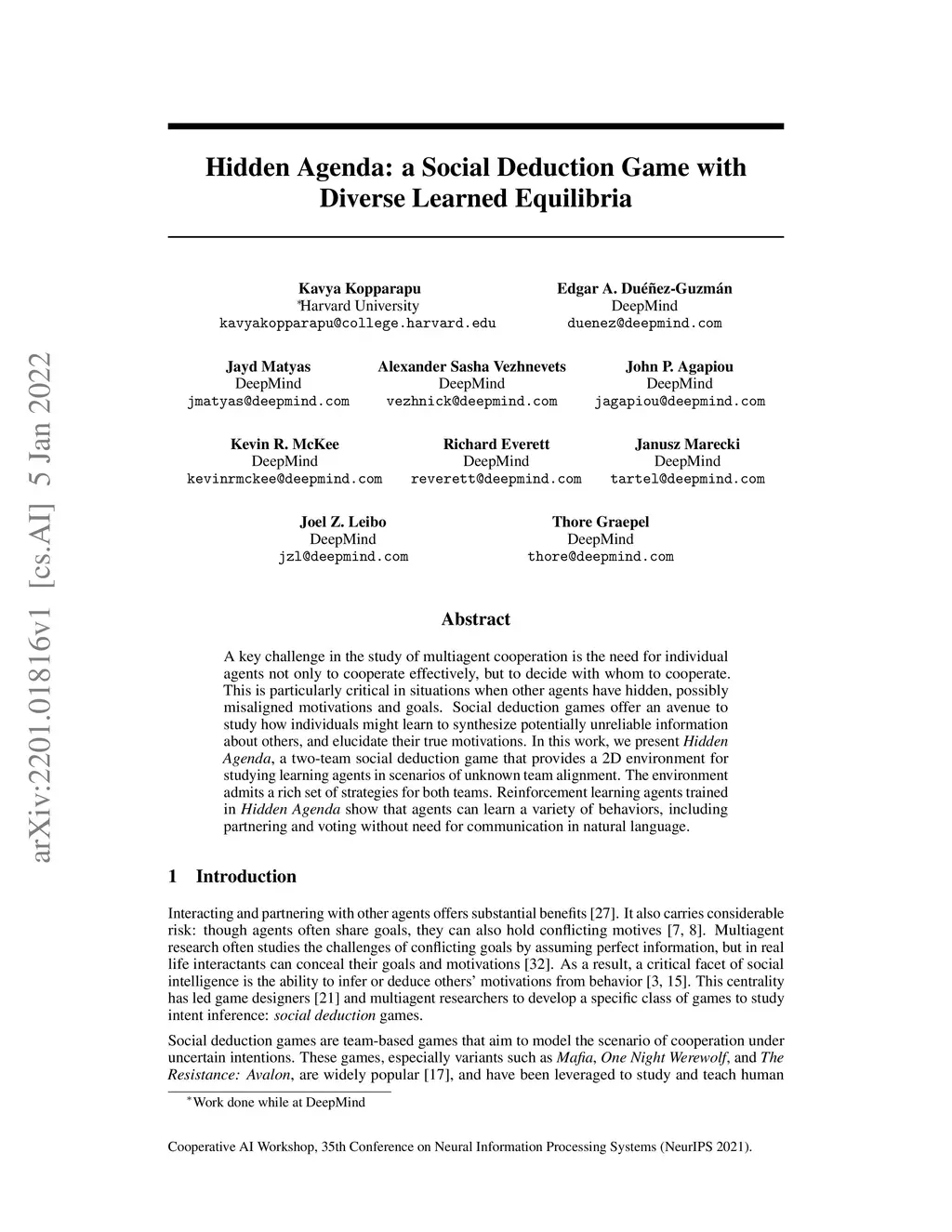 arXiv:2201.01816v1 [cs.AI] 5 Jan 2022

Hidden Agenda: a Social Deduction Game with Diverse Learned Equilibria

Kavya Kopparapu
*Harvard University
kavyakopparapu@college.harvard.edu

Edgar A. Duéñez-Guzmán
DeepMind
duenez@deepmind.com

Jayd Matyas
DeepMind
jmatyas@deepmind.com

Alexander Sasha Vezhnevets
DeepMind
vezhnick@deepmind.com

John P. Agapiou
DeepMind
jagapiou@deepmind.com

Kevin R. McKee
DeepMind
kevinrmckee@deepmind.com

Richard Everett
DeepMind
reverett@deepmind.com

Janusz Marecki
DeepMind
tartel@deepmind.com

Joel Z. Leibo
DeepMind
jzl@deepmind.com

Thore Graepel
DeepMind
thore@deepmind.com

Abstract

A key challenge in the study of multiagent cooperation is the need for individual agents not only to cooperate effectively, but to decide with whom to cooperate. This is particularly critical in situations when other agents have hidden, possibly misaligned motivations and goals. Social deduction games offer an avenue to study how individuals might learn to synthesize potentially unreliable information about others, and elucidate their true motivations. In this work, we present Hidden Agenda, a two-team social deduction game that provides a 2D environment for studying learning agents in scenarios of unknown team alignment. The environment admits a rich set of strategies for both teams. Reinforcement learning agents trained in Hidden Agenda show that agents can learn a variety of behaviors, including partnering and voting without need for communication in natural language.

1 Introduction

Interacting and partnering with other agents offers substantial benefits [27]. It also carries considerable risk: though agents often share goals, they can also hold conflicting motives [7, 8]. Multiagent research often studies the challenges of conflicting goals by assuming perfect information, but in real life interactants can conceal their goals and motivations [32]. As a result, a critical facet of social intelligence is the ability to infer or deduce others' motivations from behavior [3, 15]. This centrality has led game designers [21] and multiagent researchers to develop a specific class of games to study intent inference: social deduction games.

Social deduction games are team-based games that aim to model the scenario of cooperation under uncertain intentions. These games, especially variants such as Mafia, One Night Werewolf, and The Resistance: Avalon, are widely popular [17], and have been leveraged to study and teach human

*Work done while at DeepMind

Cooperative AI Workshop, 35th Conference on Neural Information Processing Systems (NeurIPS 2021).